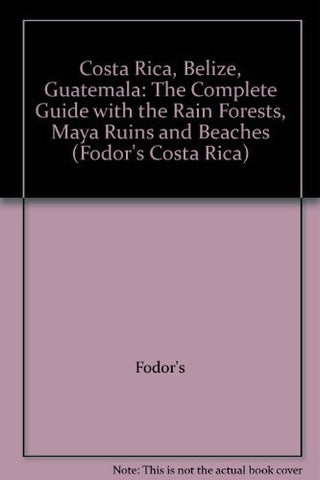 Costa Rica, Belize, Guatemala: The Complete Guide with the Rain Forests, Maya Ruins and Beaches (Fodor's Costa Rica)

Fodor's

Note: This is not the actual book cover